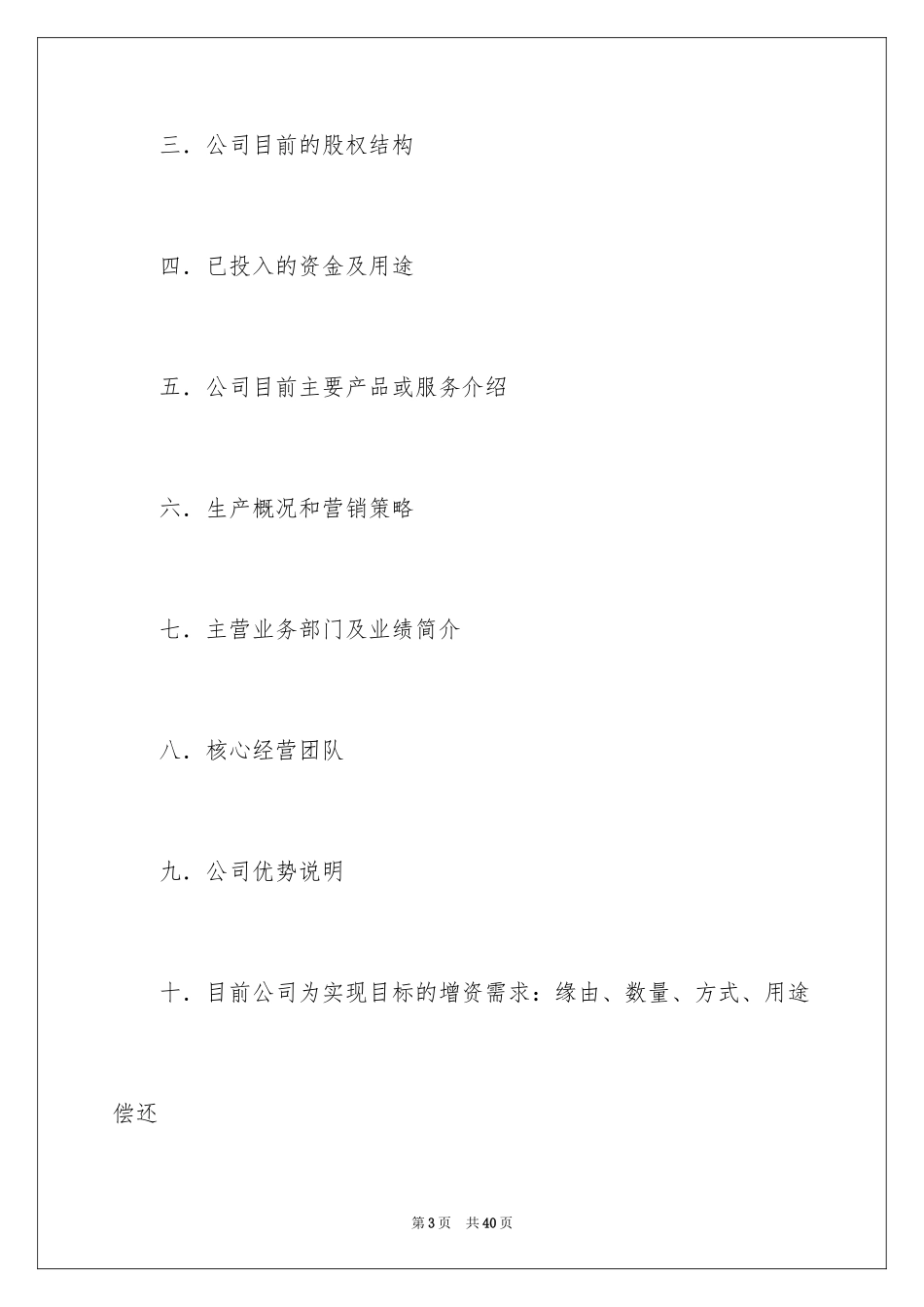 三．公司目前的股权结构

四．已投入的资金及用途

五．公司目前主要产品或服务介绍

六．生产概况和营销策略

七．主营业务部门及业绩简介

八．核心经营团队

九．公司优势说明

十．目前公司为实现目标的增资需求：缘由、数量、方式、用途偿还

第3页　共40页